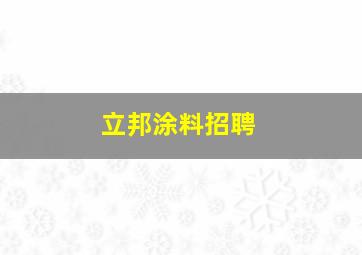 立邦涂料招聘